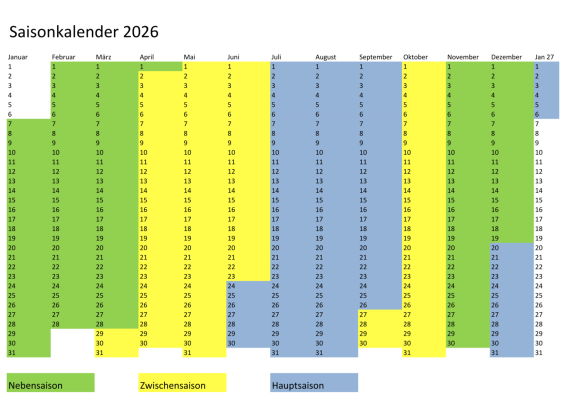 Saisonkalender 2026

| Januar | Februar | März | April | Mai | Juni | Juli | August | September | Oktober | November | Dezember | Jan 27 |
|---|---|---|---|---|---|---|---|---|---|---|---|---|
| 1 | 1 | 1 | 1 | 1 | 1 | 1 | 1 | 1 | 1 | 1 | 1 | 1 |
| 2 | 2 | 2 | 2 | 2 | 2 | 2 | 2 | 2 | 2 | 2 | 2 | 2 |
| 3 | 3 | 3 | 3 | 3 | 3 | 3 | 3 | 3 | 3 | 3 | 3 | 3 |
| 4 | 4 | 4 | 4 | 4 | 4 | 4 | 4 | 4 | 4 | 4 | 4 | 4 |
| 5 | 5 | 5 | 5 | 5 | 5 | 5 | 5 | 5 | 5 | 5 | 5 | 5 |
| 6 | 6 | 6 | 6 | 6 | 6 | 6 | 6 | 6 | 6 | 6 | 6 | 6 |
| 7 | 7 | 7 | 7 | 7 | 7 | 7 | 7 | 7 | 7 | 7 | 7 | 7 |
| 8 | 8 | 8 | 8 | 8 | 8 | 8 | 8 | 8 | 8 | 8 | 8 | 8 |
| 9 | 9 | 9 | 9 | 9 | 9 | 9 | 9 | 9 | 9 | 9 | 9 | 9 |
| 10 | 10 | 10 | 10 | 10 | 10 | 10 | 10 | 10 | 10 | 10 | 10 | 10 |
| 11 | 11 | 11 | 11 | 11 | 11 | 11 | 11 | 11 | 11 | 11 | 11 | 11 |
| 12 | 12 | 12 | 12 | 12 | 12 | 12 | 12 | 12 | 12 | 12 | 12 | 12 |
| 13 | 13 | 13 | 13 | 13 | 13 | 13 | 13 | 13 | 13 | 13 | 13 | 13 |
| 14 | 14 | 14 | 14 | 14 | 14 | 14 | 14 | 14 | 14 | 14 | 14 | 14 |
| 15 | 15 | 15 | 15 | 15 | 15 | 15 | 15 | 15 | 15 | 15 | 15 | 15 |
| 16 | 16 | 16 | 16 | 16 | 16 | 16 | 16 | 16 | 16 | 16 | 16 | 16 |
| 17 | 17 | 17 | 17 | 17 | 17 | 17 | 17 | 17 | 17 | 17 | 17 | 17 |
| 18 | 18 | 18 | 18 | 18 | 18 | 18 | 18 | 18 | 18 | 18 | 18 | 18 |
| 19 | 19 | 19 | 19 | 19 | 19 | 19 | 19 | 19 | 19 | 19 | 19 | 19 |
| 20 | 20 | 20 | 20 | 20 | 20 | 20 | 20 | 20 | 20 | 20 | 20 | 20 |
| 21 | 21 | 21 | 21 | 21 | 21 | 21 | 21 | 21 | 21 | 21 | 21 | 21 |
| 22 | 22 | 22 | 22 | 22 | 22 | 22 | 22 | 22 | 22 | 22 | 22 | 22 |
| 23 | 23 | 23 | 23 | 23 | 23 | 23 | 23 | 23 | 23 | 23 | 23 | 23 |
| 24 | 24 | 24 | 24 | 24 | 24 | 24 | 24 | 24 | 24 | 24 | 24 | 24 |
| 25 | 25 | 25 | 25 | 25 | 25 | 25 | 25 | 25 | 25 | 25 | 25 | 25 |
| 26 | 26 | 26 | 26 | 26 | 26 | 26 | 26 | 26 | 26 | 26 | 26 | 26 |
| 27 | 27 | 27 | 27 | 27 | 27 | 27 | 27 | 27 | 27 | 27 | 27 | 27 |
| 28 | 28 | 28 | 28 | 28 | 28 | 28 | 28 | 28 | 28 | 28 | 28 | 28 |
| 29 | | 29 | 29 | 29 | 29 | 29 | 29 | 29 | 29 | 29 | 29 | 29 |
| 30 | | 30 | 30 | 30 | 30 | 30 | 30 | 30 | 30 | 30 | 30 | 30 |
| 31 | | 31 | | 31 | | 31 | 31 | | 31 | | 31 | 31 |

Nebensaison

Zwischensaison

Hauptsaison